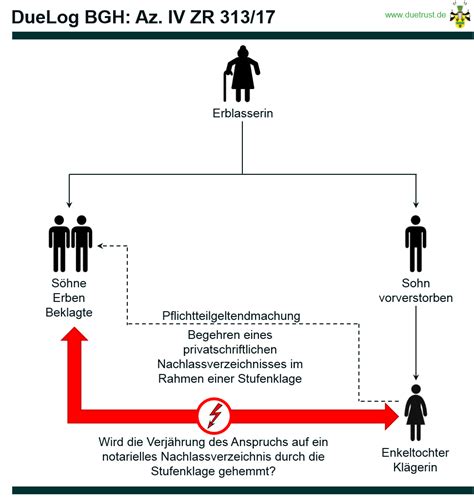 DueLog BGH: Az. IV ZR 313/17

www.duetrust.de

Erblasserin

Söhne
Erben
Beklagte

Sohn
vorverstorben

Pflichtteilgeltendmachung

Begehren eines privatschriftlichen Nachlassverzeichnisses im Rahmen einer Stufenklage

Wird die Verjährung des Anspruchs auf ein notarielles Nachlassverzeichnis durch die Stufenklage gehemmt?

Enkeltochter
Klägerin